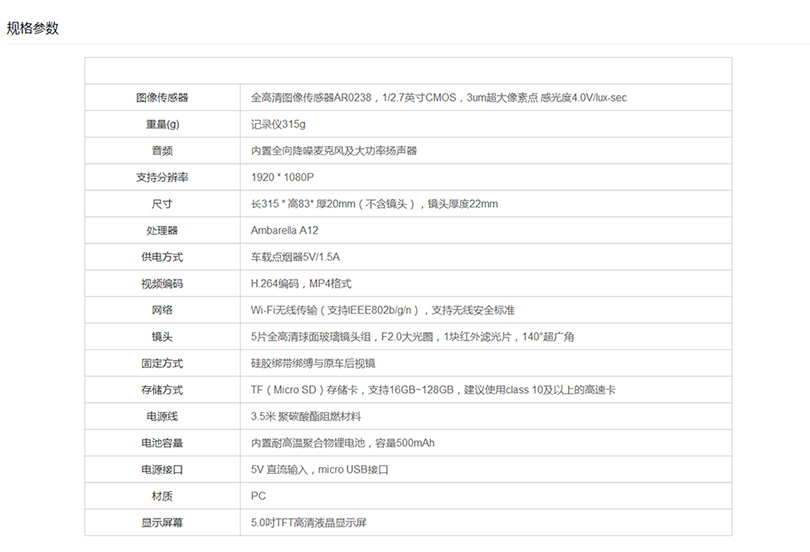 规格参数

| | |
|---|---|
| 图像传感器 | 全高清图像传感器AR0238，1/2.7英寸CMOS，3um超大像素点 感光度4.0V/lux-sec |
| 重量(g) | 记录仪315g |
| 音频 | 内置全向降噪麦克风及大功率扬声器 |
| 支持分辨率 | 1920 * 1080P |
| 尺寸 | 长315 * 高83* 厚20mm（不含镜头），镜头厚度22mm |
| 处理器 | Ambarella A12 |
| 供电方式 | 车载点烟器5V/1.5A |
| 视频编码 | H.264编码，MP4格式 |
| 网络 | Wi-Fi无线传输（支持IEEE802b/g/n），支持无线安全标准 |
| 镜头 | 5片全高清球面玻璃镜头组，F2.0大光圈，1块红外滤光片，140°超广角 |
| 固定方式 | 硅胶绑带绑缚与原车后视镜 |
| 存储方式 | TF（Micro SD）存储卡，支持16GB~128GB，建议使用class 10及以上的高速卡 |
| 电源线 | 3.5米 聚碳酸酯阻燃材料 |
| 电池容量 | 内置耐高温聚合物锂电池，容量500mAh |
| 电源接口 | 5V 直流输入，micro USB接口 |
| 材质 | PC |
| 显示屏幕 | 5.0吋TFT高清液晶显示屏 |